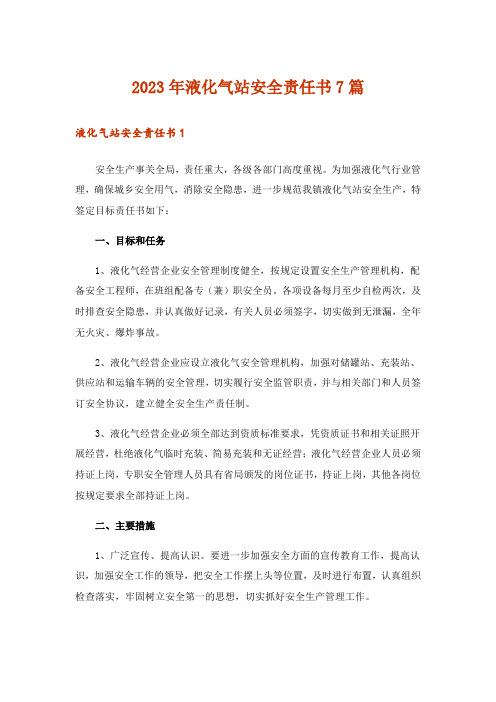 2023年液化气站安全责任书7篇

液化气站安全责任书1

安全生产事关全局，责任重大，各级各部门高度重视。为加强液化气行业管理，确保城乡安全用气，消除安全隐患，进一步规范我镇液化气站安全生产，特签定目标责任书如下：

一、目标和任务

1、液化气经营企业安全管理制度健全，按规定设置安全生产管理机构，配备安全工程师，在班组配备专（兼）职安全员。各项设备每月至少自检两次，及时排查安全隐患，并认真做好记录，有关人员必须签字，切实做到无泄漏，全年无火灾、爆炸事故。

2、液化气经营企业应设立液化气安全管理机构，加强对储罐站、充装站、供应站和运输车辆的安全管理，切实履行安全监管职责，并与相关部门和人员签订安全协议，建立健全安全生产责任制。

3、液化气经营企业必须全部达到资质标准要求，凭资质证书和相关证照开展经营，杜绝液化气临时充装、简易充装和无证经营；液化气经营企业人员必须持证上岗，专职安全管理人员具有省局颁发的岗位证书，持证上岗，其他各岗位按规定要求全部持证上岗。

二、主要措施

1、广泛宣传、提高认识。要进一步加强安全方面的宣传教育工作，提高认识，加强安全工作的领导，把安全工作摆上头等位置，及时进行布置，认真组织检查落实，牢固树立安全第一的思想，切实抓好安全生产管理工作。